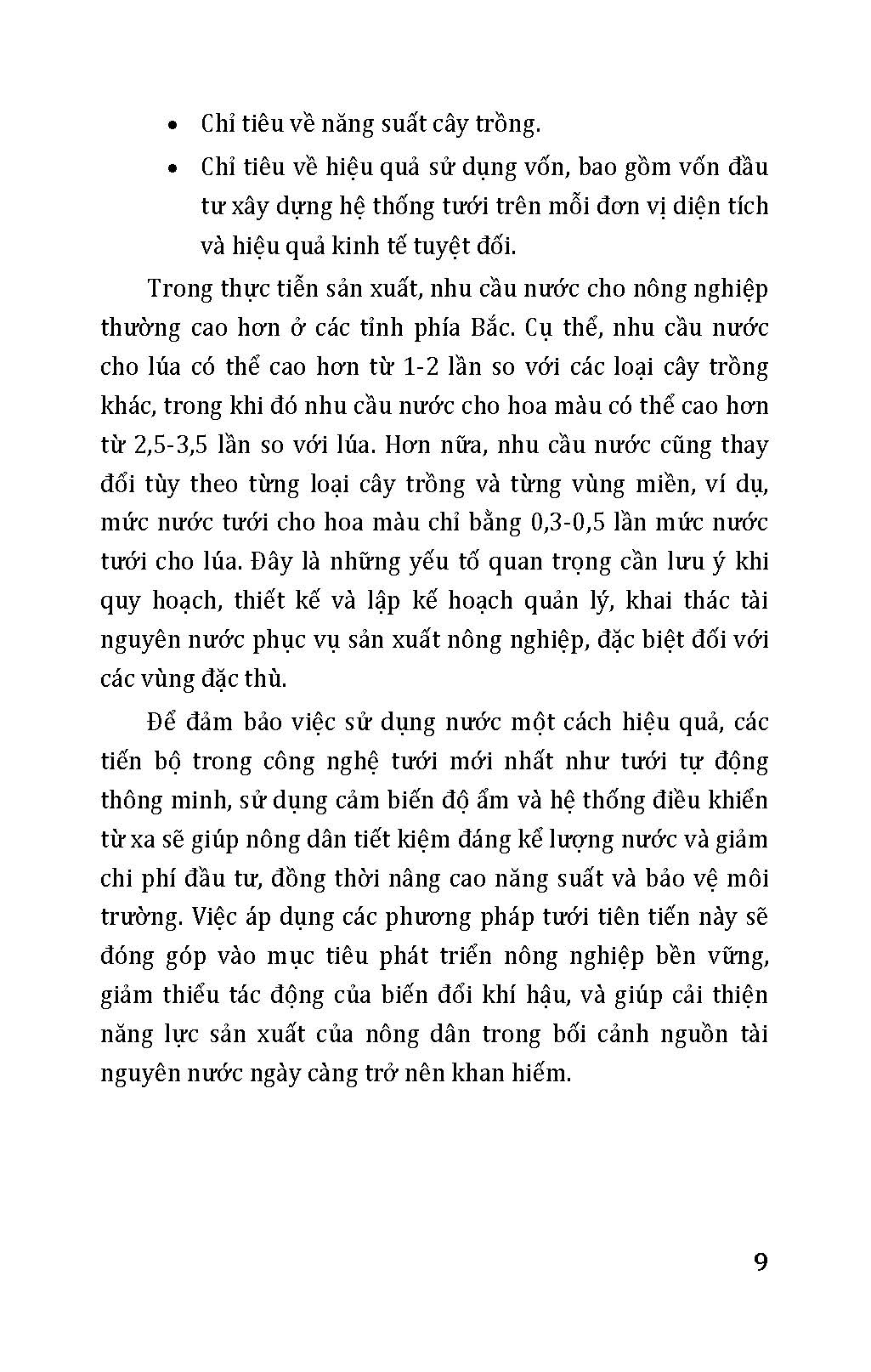 • Chỉ tiêu về năng suất cây trồng.

• Chỉ tiêu về hiệu quả sử dụng vốn, bao gồm vốn đầu tư xây dựng hệ thống tưới trên mỗi đơn vị diện tích và hiệu quả kinh tế tuyệt đối.

Trong thực tiễn sản xuất, nhu cầu nước cho nông nghiệp thường cao hơn ở các tỉnh phía Bắc. Cụ thể, nhu cầu nước cho lúa có thể cao hơn từ 1-2 lần so với các loại cây trồng khác, trong khi đó nhu cầu nước cho hoa màu có thể cao hơn từ 2,5-3,5 lần so với lúa. Hơn nữa, nhu cầu nước cũng thay đổi tùy theo từng loại cây trồng và từng vùng miền, ví dụ, mức nước tưới cho hoa màu chỉ bằng 0,3-0,5 lần mức nước tưới cho lúa. Đây là những yếu tố quan trọng cần lưu ý khi quy hoạch, thiết kế và lập kế hoạch quản lý, khai thác tài nguyên nước phục vụ sản xuất nông nghiệp, đặc biệt đối với các vùng đặc thù.

Để đảm bảo việc sử dụng nước một cách hiệu quả, các tiến bộ trong công nghệ tưới mới nhất như tưới tự động thông minh, sử dụng cảm biến độ ẩm và hệ thống điều khiển từ xa sẽ giúp nông dân tiết kiệm đáng kể lượng nước và giảm chi phí đầu tư, đồng thời nâng cao năng suất và bảo vệ môi trường. Việc áp dụng các phương pháp tưới tiên tiến này sẽ đóng góp vào mục tiêu phát triển nông nghiệp bền vững, giảm thiểu tác động của biến đổi khí hậu, và giúp cải thiện năng lực sản xuất của nông dân trong bối cảnh nguồn tài nguyên nước ngày càng trở nên khan hiếm.

9